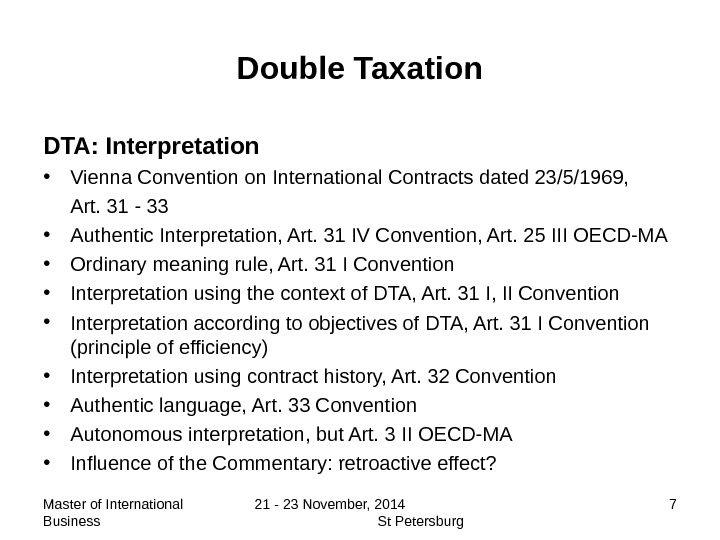 Double Taxation

DTA: Interpretation

• Vienna Convention on International Contracts dated 23/5/1969, Art. 31 - 33
• Authentic Interpretation, Art. 31 IV Convention, Art. 25 III OECD-MA
• Ordinary meaning rule, Art. 31 I Convention
• Interpretation using the context of DTA, Art. 31 I, II Convention
• Interpretation according to objectives of DTA, Art. 31 I Convention (principle of efficiency)
• Interpretation using contract history, Art. 32 Convention
• Authentic language, Art. 33 Convention
• Autonomous interpretation, but Art. 3 II OECD-MA
• Influence of the Commentary: retroactive effect?

Master of International Business

21 - 23 November, 2014 St Petersburg

7